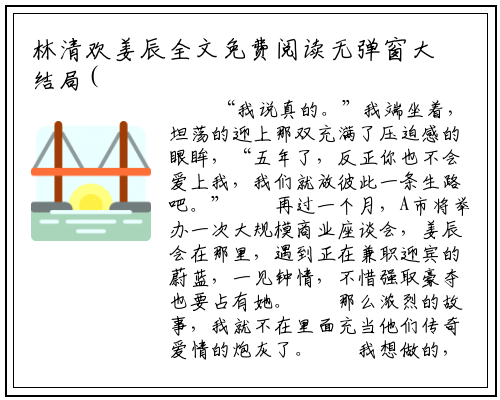 林清欢姜辰全文免费阅读无弹窗大结局(

“我说真的。”我端坐着，坦荡的迎上那双充满了压迫感的眼眸，“五年了，反正你也不会爱上我，我们就放彼此一条生路吧。” 再过一个月，A市将举办一次大规模商业座谈会，姜辰会在那里，遇到正在兼职迎宾的蔚蓝，一见钟情，不惜强取豪夺也要占有她。 那么激烈的故事，我就不在里面充当他们传奇爱情的炮灰了。 我想做的，